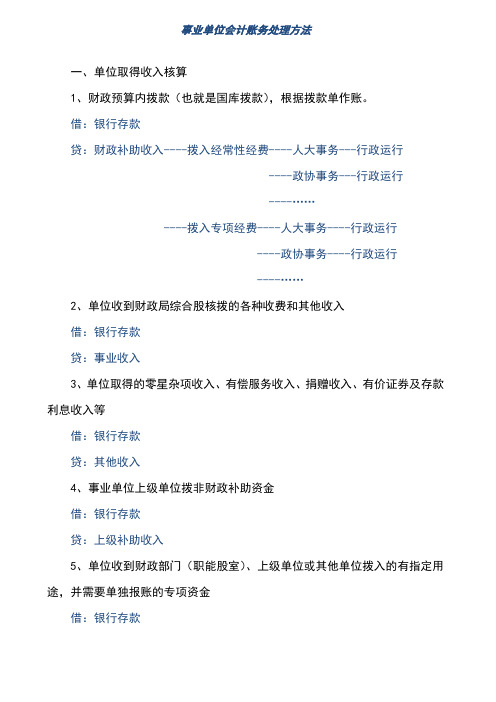 事业单位会计账务处理方法

一、单位取得收入核算

1、财政预算内拨款（也就是国库拨款），根据拨款单作账。

借：银行存款

贷：财政补助收入----拨入经常性经费----人大事务---行政运行

----政协事务---行政运行

----……

----拨入专项经费----人大事务----行政运行

----政协事务----行政运行

----……

2、单位收到财政局综合股核拨的各种收费和其他收入

借：银行存款

贷：事业收入

3、单位取得的零星杂项收入、有偿服务收入、捐赠收入、有价证券及存款利息收入等

借：银行存款

贷：其他收入

4、事业单位上级单位拨非财政补助资金

借：银行存款

贷：上级补助收入

5、单位收到财政部门（职能股室）、上级单位或其他单位拨入的有指定用途，并需要单独报账的专项资金

借：银行存款